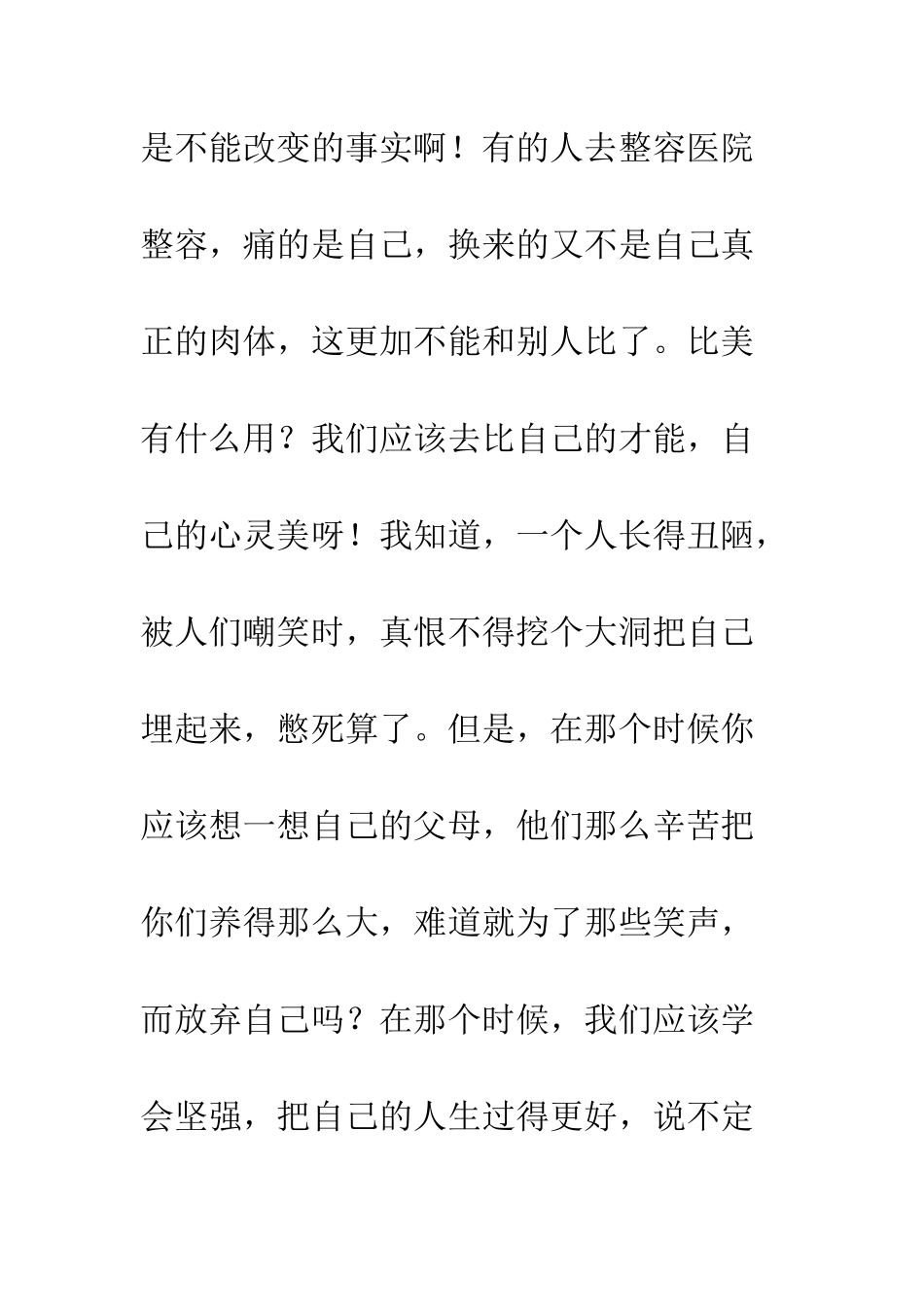 是不能改变的事实啊！有的人去整容医院整容，痛的是自己，换来的又不是自己真正的肉体，这更加不能和别人比了。比美有什么用？我们应该去比自己的才能，自己的心灵美呀！我知道，一个人长得丑陋，被人们嘲笑时，真恨不得挖个大洞把自己埋起来，憋死算了。但是，在那个时候你应该想一想自己的父母，他们那么辛苦把你们养得那么大，难道就为了那些笑声，而放弃自己吗？在那个时候，我们应该学会坚强，把自己的人生过得更好，说不定